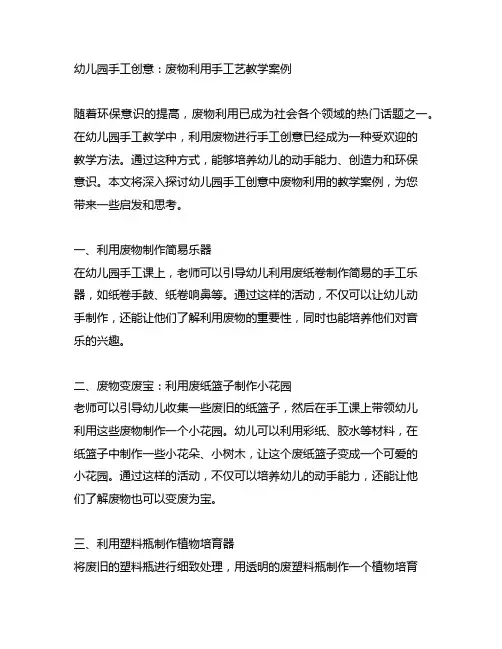 幼儿园手工创意：废物利用手工艺教学案例

随着环保意识的提高，废物利用已成为社会各个领域的热门话题之一。在幼儿园手工教学中，利用废物进行手工创意已经成为一种受欢迎的教学方法。通过这种方式，能够培养幼儿的动手能力、创造力和环保意识。本文将深入探讨幼儿园手工创意中废物利用的教学案例，为您带来一些启发和思考。

一、利用废物制作简易乐器
在幼儿园手工课上，老师可以引导幼儿利用废纸卷制作简易的手工乐器，如纸卷手鼓、纸卷响鼻等。通过这样的活动，不仅可以让幼儿动手制作，还能让他们了解利用废物的重要性，同时也能培养他们对音乐的兴趣。

二、废物变废宝：利用废纸篮子制作小花园
老师可以引导幼儿收集一些废旧的纸篮子，然后在手工课上带领幼儿利用这些废物制作一个小花园。幼儿可以利用彩纸、胶水等材料，在纸篮子中制作一些小花朵、小树木，让这个废纸篮子变成一个可爱的小花园。通过这样的活动，不仅可以培养幼儿的动手能力，还能让他们了解废物也可以变废为宝。

三、利用塑料瓶制作植物培育器
将废旧的塑料瓶进行细致处理，用透明的废塑料瓶制作一个植物培育